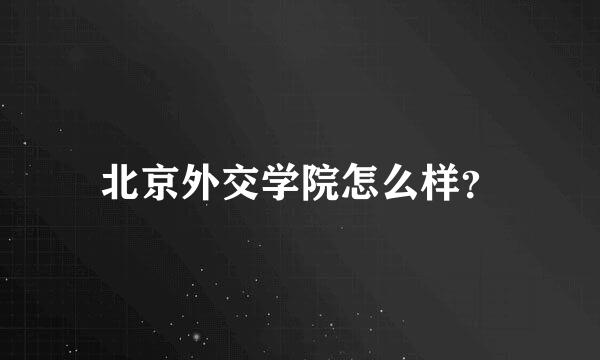 北京外交学院怎么样?